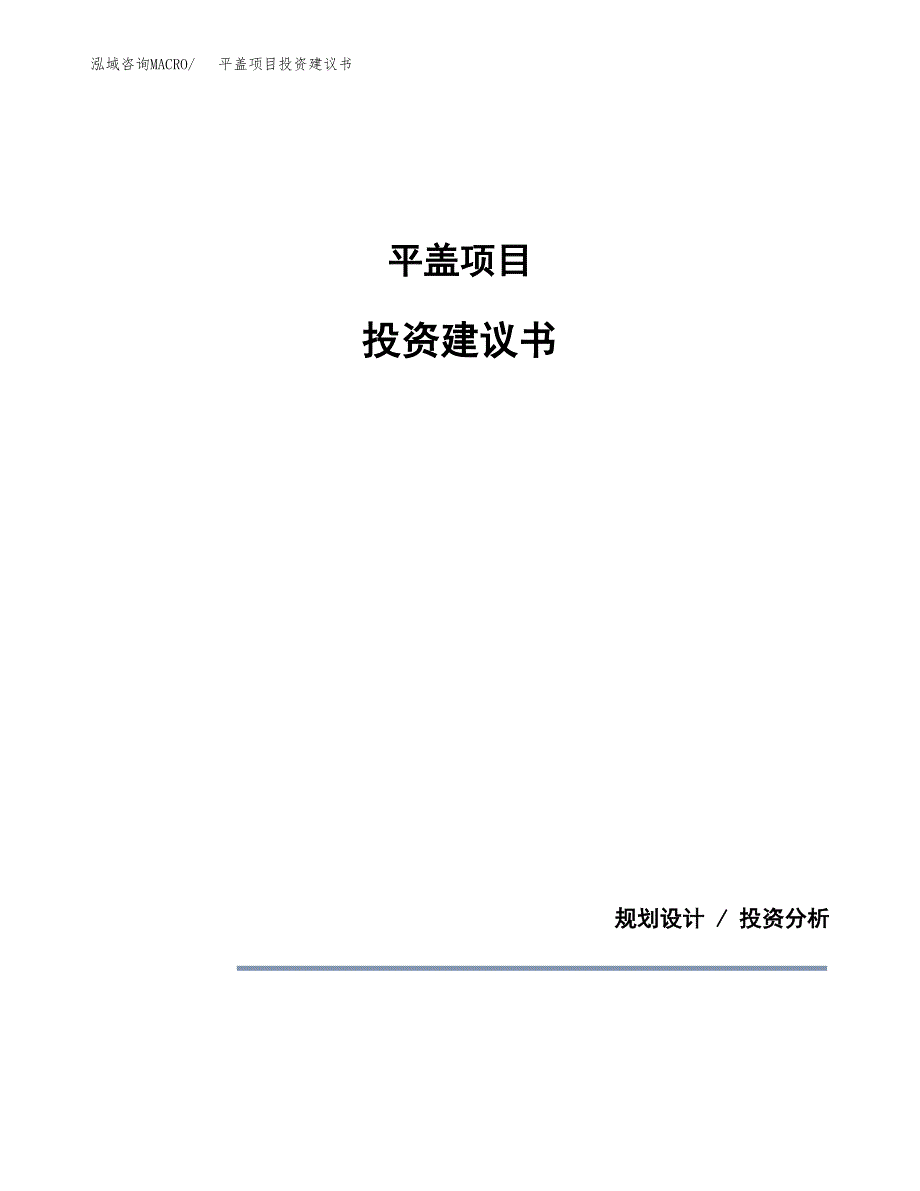 泓域咨询MACRO/ 平盖项目投资建议书

平盖项目

投资建议书

规划设计 / 投资分析